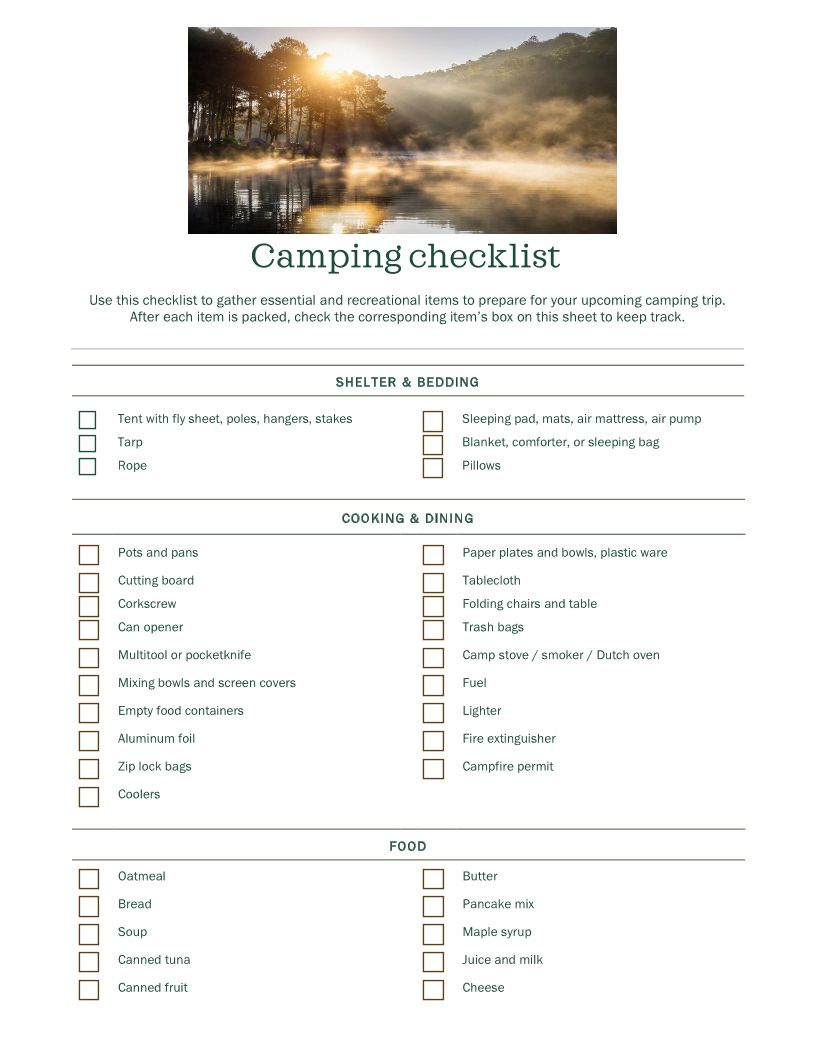 Camping checklist

Use this checklist to gather essential and recreational items to prepare for your upcoming camping trip. After each item is packed, check the corresponding item's box on this sheet to keep track.

SHELTER & BEDDING

Tent with fly sheet, poles, hangers, stakes
Tarp
Rope

Sleeping pad, mats, air mattress, air pump
Blanket, comforter, or sleeping bag
Pillows

COOKING & DINING

Pots and pans
Cutting board
Corkscrew
Can opener
Multitool or pocketknife
Mixing bowls and screen covers
Empty food containers
Aluminum foil
Zip lock bags
Coolers

Paper plates and bowls, plastic ware
Tablecloth
Folding chairs and table
Trash bags
Camp stove / smoker / Dutch oven
Fuel
Lighter
Fire extinguisher
Campfire permit

FOOD

Oatmeal
Bread
Soup
Canned tuna
Canned fruit

Butter
Pancake mix
Maple syrup
Juice and milk
Cheese